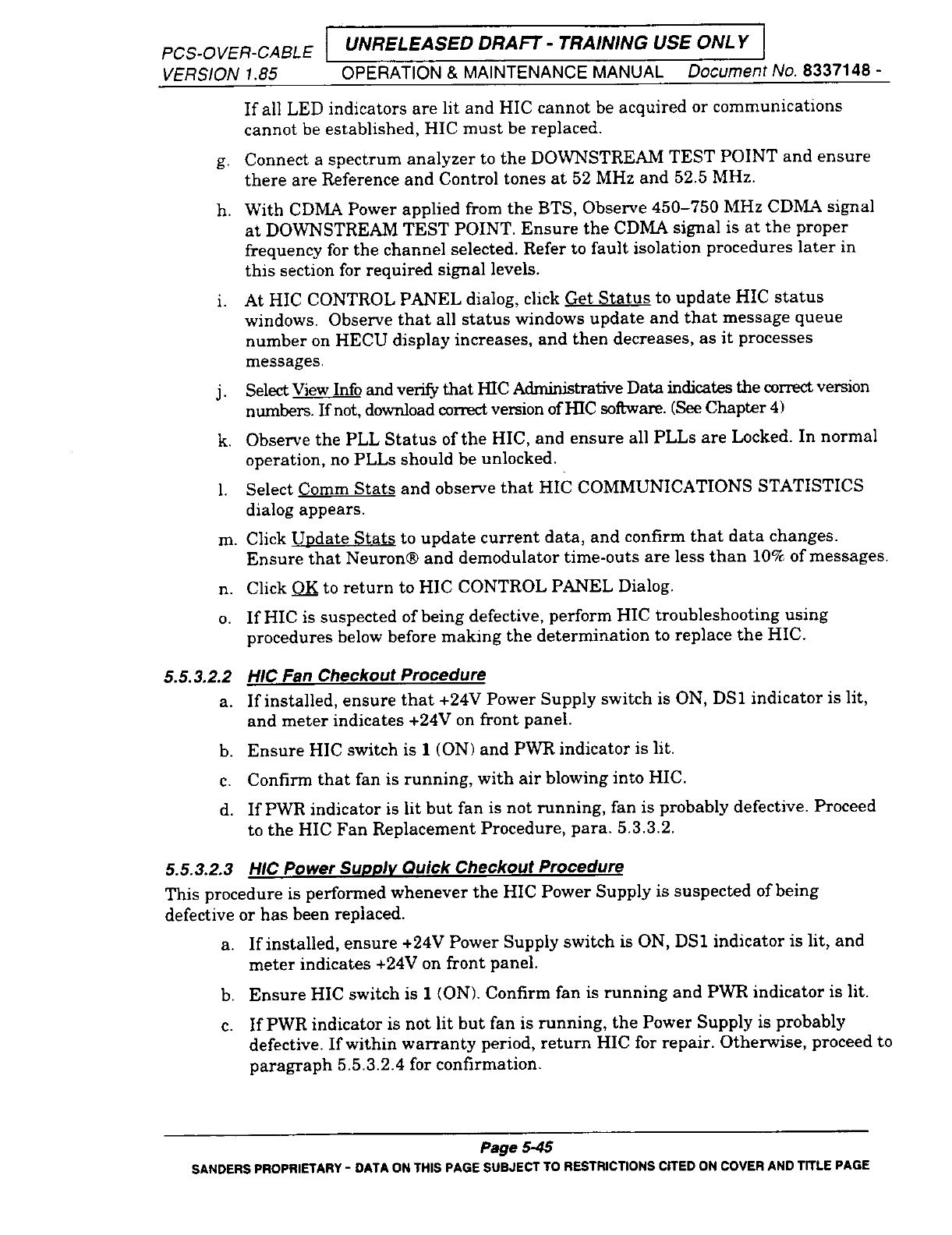 PCS-OVER-CABLE UNRELEASED DRAFT - TRAINING USE ONLY
VERSION 1.85 OPERATION & MAINTENANCE MANUAL Document No. 8337148 -

If all LED indicators are lit and HIC cannot be acquired or communications cannot be established, HIC must be replaced.

g. Connect a spectrum analyzer to the DOWNSTREAM TEST POINT and ensure there are Reference and Control tones at 52 MHz and 52.5 MHz.

h. With CDMA Power applied from the BTS, Observe 450–750 MHz CDMA signal at DOWNSTREAM TEST POINT. Ensure the CDMA signal is at the proper frequency for the channel selected. Refer to fault isolation procedures later in this section for required signal levels.

i. At HIC CONTROL PANEL dialog, click Get Status to update HIC status windows. Observe that all status windows update and that message queue number on HECU display increases, and then decreases, as it processes messages.

j. Select View Info and verify that HIC Administrative Data indicates the correct version numbers. If not, download correct version of HIC software. (See Chapter 4)

k. Observe the PLL Status of the HIC, and ensure all PLLs are Locked. In normal operation, no PLLs should be unlocked.

l. Select Comm Stats and observe that HIC COMMUNICATIONS STATISTICS dialog appears.

m. Click Update Stats to update current data, and confirm that data changes. Ensure that Neuron® and demodulator time-outs are less than 10% of messages.

n. Click OK to return to HIC CONTROL PANEL Dialog.

o. If HIC is suspected of being defective, perform HIC troubleshooting using procedures below before making the determination to replace the HIC.

5.5.3.2.2 HIC Fan Checkout Procedure

a. If installed, ensure that +24V Power Supply switch is ON, DS1 indicator is lit, and meter indicates +24V on front panel.

b. Ensure HIC switch is 1 (ON) and PWR indicator is lit.

c. Confirm that fan is running, with air blowing into HIC.

d. If PWR indicator is lit but fan is not running, fan is probably defective. Proceed to the HIC Fan Replacement Procedure, para. 5.3.3.2.

5.5.3.2.3 HIC Power Supply Quick Checkout Procedure

This procedure is performed whenever the HIC Power Supply is suspected of being defective or has been replaced.

a. If installed, ensure +24V Power Supply switch is ON, DS1 indicator is lit, and meter indicates +24V on front panel.

b. Ensure HIC switch is 1 (ON). Confirm fan is running and PWR indicator is lit.

c. If PWR indicator is not lit but fan is running, the Power Supply is probably defective. If within warranty period, return HIC for repair. Otherwise, proceed to paragraph 5.5.3.2.4 for confirmation.

Page 5-45
SANDERS PROPRIETARY - DATA ON THIS PAGE SUBJECT TO RESTRICTIONS CITED ON COVER AND TITLE PAGE